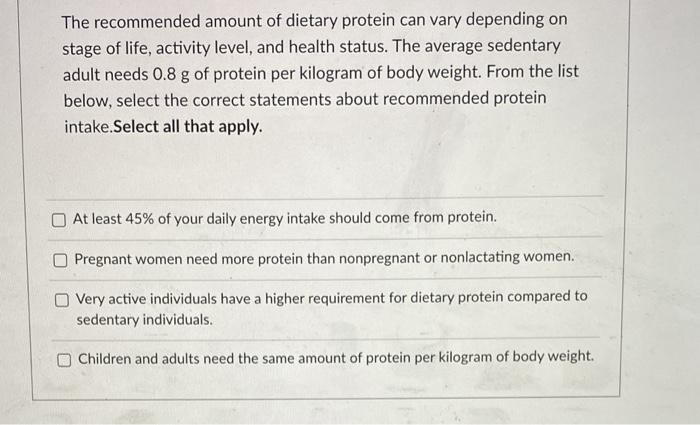 The recommended amount of dietary protein can vary depending on stage of life, activity level, and health status. The average sedentary adult needs 0.8 g of protein per kilogram of body weight. From the list below, select the correct statements about recommended protein intake.Select all that apply.

☐ At least 45% of your daily energy intake should come from protein.

☐ Pregnant women need more protein than nonpregnant or nonlactating women.

☐ Very active individuals have a higher requirement for dietary protein compared to sedentary individuals.

☐ Children and adults need the same amount of protein per kilogram of body weight.